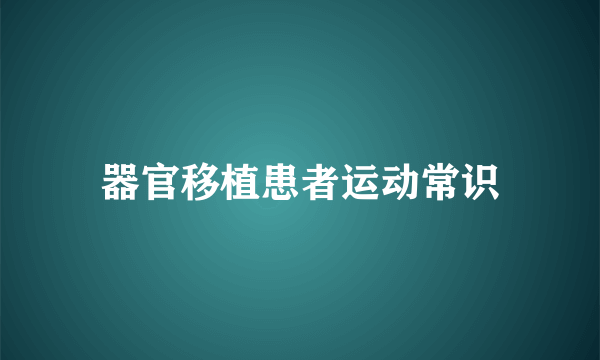 器官移植患者运动常识